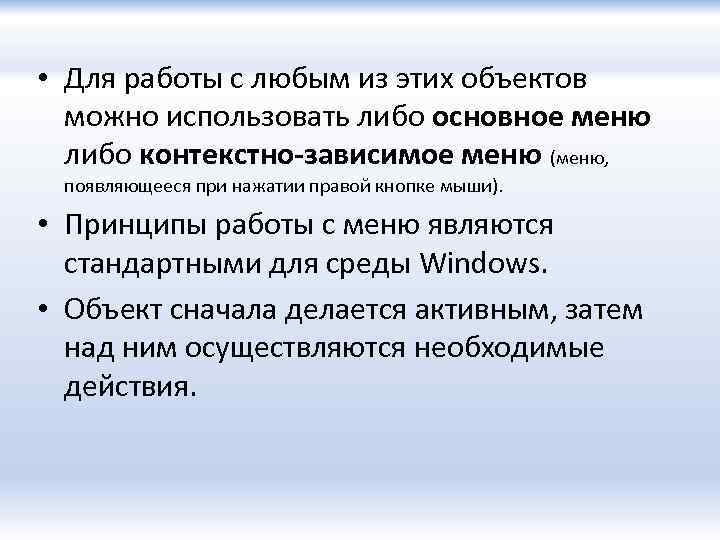 • Для работы с любым из этих объектов можно использовать либо основное меню либо контекстно-зависимое меню (меню, появляющееся при нажатии правой кнопке мыши).

• Принципы работы с меню являются стандартными для среды Windows.

• Объект сначала делается активным, затем над ним осуществляются необходимые действия.